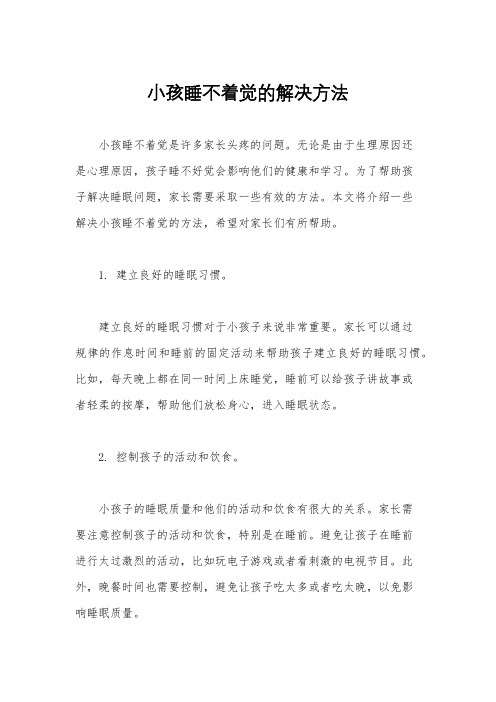 小孩睡不着觉的解决方法

小孩睡不着觉是许多家长头疼的问题。无论是由于生理原因还是心理原因，孩子睡不好觉会影响他们的健康和学习。为了帮助孩子解决睡眠问题，家长需要采取一些有效的方法。本文将介绍一些解决小孩睡不着觉的方法，希望对家长们有所帮助。

1. 建立良好的睡眠习惯。

建立良好的睡眠习惯对于小孩子来说非常重要。家长可以通过规律的作息时间和睡前的固定活动来帮助孩子建立良好的睡眠习惯。比如，每天晚上都在同一时间上床睡觉，睡前可以给孩子讲故事或者轻柔的按摩，帮助他们放松身心，进入睡眠状态。

2. 控制孩子的活动和饮食。

小孩子的睡眠质量和他们的活动和饮食有很大的关系。家长需要注意控制孩子的活动和饮食，特别是在睡前。避免让孩子在睡前进行太过激烈的活动，比如玩电子游戏或者看刺激的电视节目。此外，晚餐时间也需要控制，避免让孩子吃太多或者吃太晚，以免影响睡眠质量。